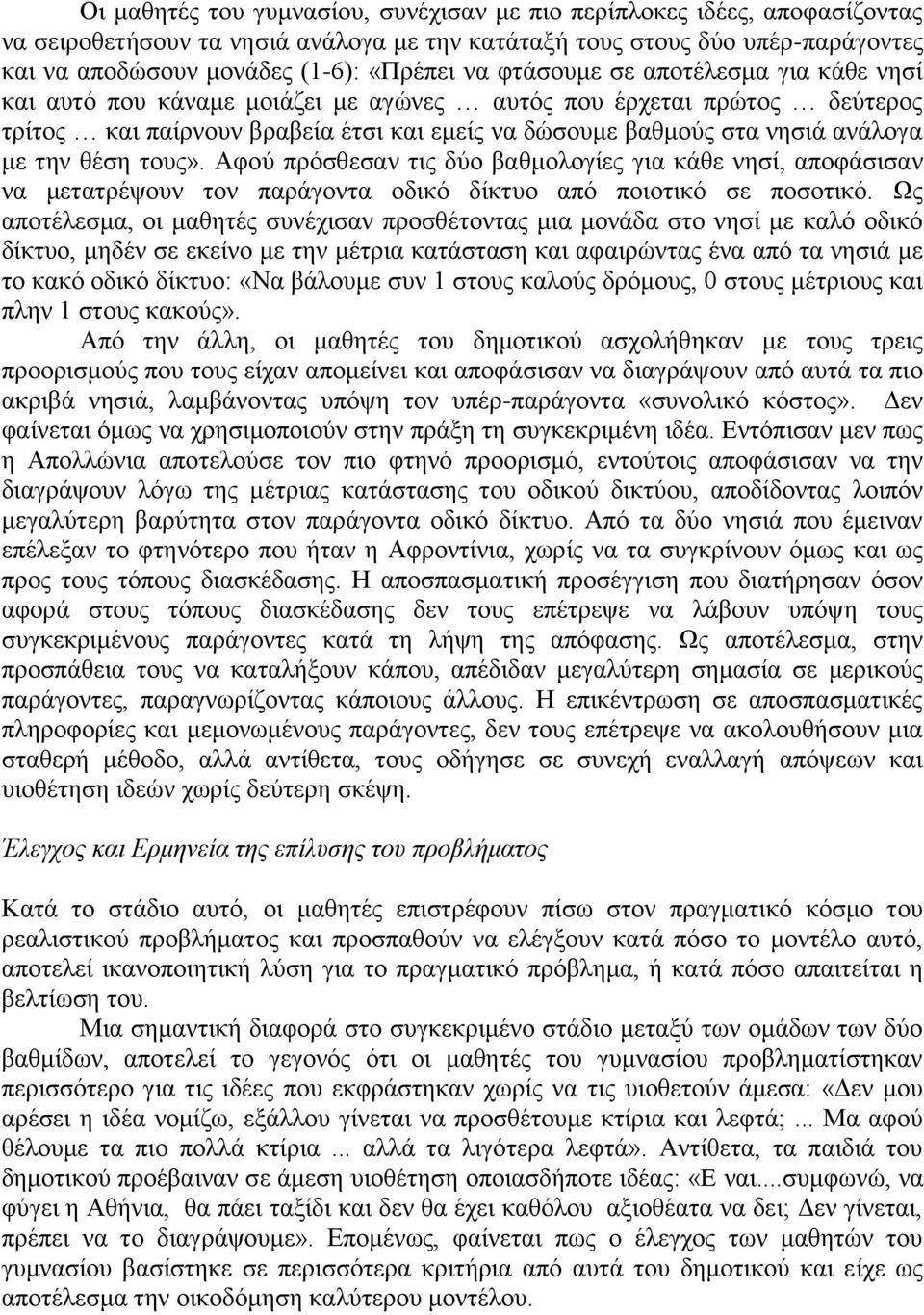 Οι μαθητές του γυμνασίου, συνέχισαν με πιο περίπλοκες ιδέες, αποφασίζοντας να σειροθετήσουν τα νησιά ανάλογα με την κατάταξή τους στους δύο υπέρ-παράγοντες και να αποδώσουν μονάδες (1-6): «Πρέπει να φτάσουμε σε αποτέλεσμα για κάθε νησί και αυτό που κάναμε μοιάζει με αγώνες … αυτός που έρχεται πρώτος … δεύτερος τρίτος … και παίρνουν βραβεία έτσι και εμείς να δώσουμε βαθμούς στα νησιά ανάλογα με την θέση τους». Αφού πρόσθεσαν τις δύο βαθμολογίες για κάθε νησί, αποφάσισαν να μετατρέψουν τον παράγοντα οδικό δίκτυο από ποιοτικό σε ποσοτικό. Ως αποτέλεσμα, οι μαθητές συνέχισαν προσθέτοντας μια μονάδα στο νησί με καλό οδικό δίκτυο, μηδέν σε εκείνο με την μέτρια κατάσταση και αφαιρώντας ένα από τα νησιά με το κακό οδικό δίκτυο: «Να βάλουμε συν 1 στους καλούς δρόμους, 0 στους μέτριους και πλην 1 στους κακούς».

Από την άλλη, οι μαθητές του δημοτικού ασχολήθηκαν με τους τρεις προορισμούς που τους είχαν απομείνει και αποφάσισαν να διαγράψουν από αυτά τα πιο ακριβά νησιά, λαμβάνοντας υπόψη τον υπέρ-παράγοντα «συνολικό κόστος». Δεν φαίνεται όμως να χρησιμοποιούν στην πράξη τη συγκεκριμένη ιδέα. Εντόπισαν μεν πως η Απολλώνια αποτελούσε τον πιο φτηνό προορισμό, εντούτοις αποφάσισαν να την διαγράψουν λόγω της μέτριας κατάστασης του οδικού δικτύου, αποδίδοντας λοιπόν μεγαλύτερη βαρύτητα στον παράγοντα οδικό δίκτυο. Από τα δύο νησιά που έμειναν επέλεξαν το φτηνότερο που ήταν η Αφροντίνια, χωρίς να τα συγκρίνουν όμως και ως προς τους τόπους διασκέδασης. Η αποσπασματική προσέγγιση που διατήρησαν όσον αφορά στους τόπους διασκέδασης δεν τους επέτρεψε να λάβουν υπόψη τους συγκεκριμένους παράγοντες κατά τη λήψη της απόφασης. Ως αποτέλεσμα, στην προσπάθεια τους να καταλήξουν κάπου, απέδιδαν μεγαλύτερη σημασία σε μερικούς παράγοντες, παραγνωρίζοντας κάποιους άλλους. Η επικέντρωση σε αποσπασματικές πληροφορίες και μεμονωμένους παράγοντες, δεν τους επέτρεψε να ακολουθήσουν μια σταθερή μέθοδο, αλλά αντίθετα, τους οδήγησε σε συνεχή εναλλαγή απόψεων και υιοθέτηση ιδεών χωρίς δεύτερη σκέψη.

Έλεγχος και Ερμηνεία της επίλυσης του προβλήματος

Κατά το στάδιο αυτό, οι μαθητές επιστρέφουν πίσω στον πραγματικό κόσμο του ρεαλιστικού προβλήματος και προσπαθούν να ελέγξουν κατά πόσο το μοντέλο αυτό, αποτελεί ικανοποιητική λύση για το πραγματικό πρόβλημα, ή κατά πόσο απαιτείται η βελτίωση του.

Μια σημαντική διαφορά στο συγκεκριμένο στάδιο μεταξύ των ομάδων των δύο βαθμίδων, αποτελεί το γεγονός ότι οι μαθητές του γυμνασίου προβληματίστηκαν περισσότερο για τις ιδέες που εκφράστηκαν χωρίς να τις υιοθετούν άμεσα: «Δεν μου αρέσει η ιδέα νομίζω, εξάλλου γίνεται να προσθέτουμε κτίρια και λεφτά; ... Μα αφού θέλουμε τα πιο πολλά κτίρια ... αλλά τα λιγότερα λεφτά». Αντίθετα, τα παιδιά του δημοτικού προέβαιναν σε άμεση υιοθέτηση οποιασδήποτε ιδέας: «Ε ναι....συμφωνώ, να φύγει η Αθήνια, θα πάει ταξίδι και δεν θα έχει καθόλου αξιοθέατα να δει; Δεν γίνεται, πρέπει να το διαγράψουμε». Επομένως, φαίνεται πως ο έλεγχος των μαθητών του γυμνασίου βασίστηκε σε περισσότερα κριτήρια από αυτά του δημοτικού και είχε ως αποτέλεσμα την οικοδόμηση καλύτερου μοντέλου.